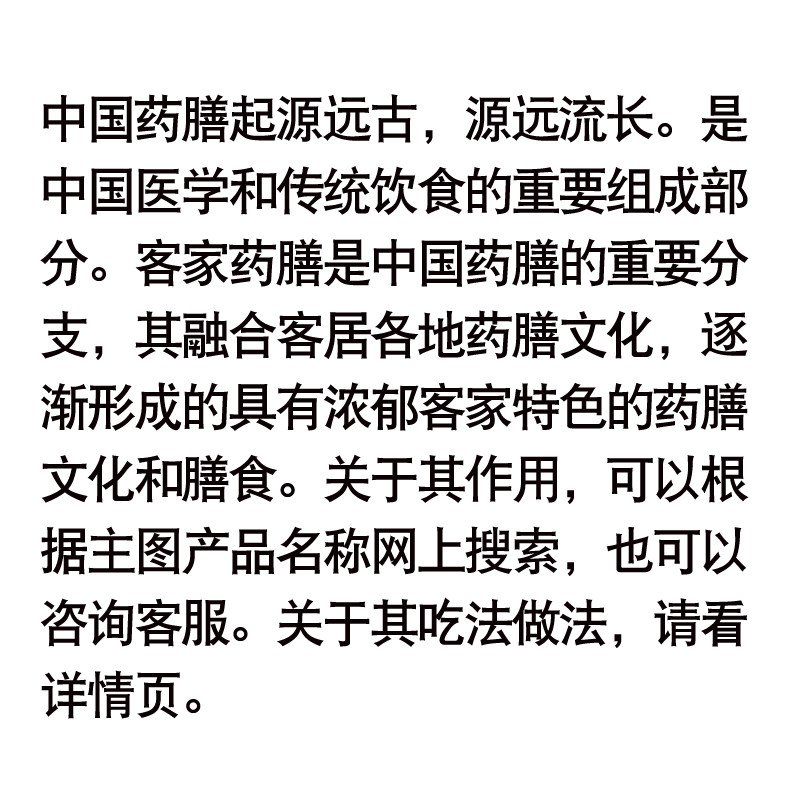 中国药膳起源远古，源远流长。是中国医学和传统饮食的重要组成部分。客家药膳是中国药膳的重要分支，其融合客居各地药膳文化，逐渐形成的具有浓郁客家特色的药膳文化和膳食。关于其作用，可以根据主图产品名称网上搜索，也可以咨询客服。关于其吃法做法，请看详情页。